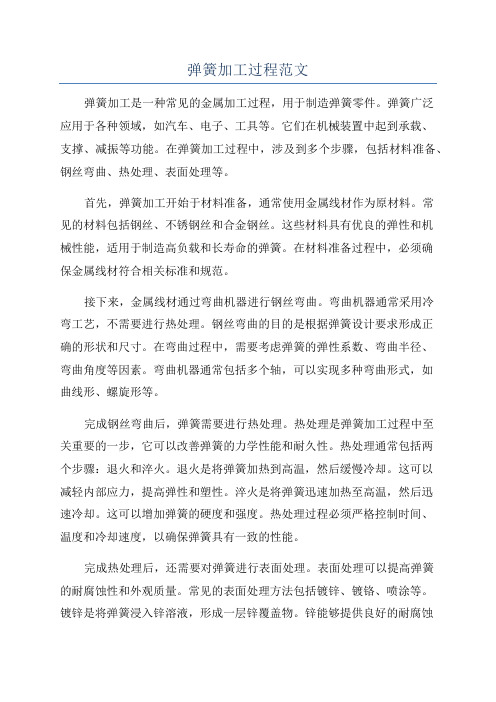 弹簧加工过程范文

弹簧加工是一种常见的金属加工过程，用于制造弹簧零件。弹簧广泛应用于各种领域，如汽车、电子、工具等。它们在机械装置中起到承载、支撑、减振等功能。在弹簧加工过程中，涉及到多个步骤，包括材料准备、钢丝弯曲、热处理、表面处理等。

首先，弹簧加工开始于材料准备，通常使用金属线材作为原材料。常见的材料包括钢丝、不锈钢丝和合金钢丝。这些材料具有优良的弹性和机械性能，适用于制造高负载和长寿命的弹簧。在材料准备过程中，必须确保金属线材符合相关标准和规范。

接下来，金属线材通过弯曲机器进行钢丝弯曲。弯曲机器通常采用冷弯工艺，不需要进行热处理。钢丝弯曲的目的是根据弹簧设计要求形成正确的形状和尺寸。在弯曲过程中，需要考虑弹簧的弹性系数、弯曲半径、弯曲角度等因素。弯曲机器通常包括多个轴，可以实现多种弯曲形式，如曲线形、螺旋形等。

完成钢丝弯曲后，弹簧需要进行热处理。热处理是弹簧加工过程中至关重要的一步，它可以改善弹簧的力学性能和耐久性。热处理通常包括两个步骤：退火和淬火。退火是将弹簧加热到高温，然后缓慢冷却。这可以减轻内部应力，提高弹性和塑性。淬火是将弹簧迅速加热至高温，然后迅速冷却。这可以增加弹簧的硬度和强度。热处理过程必须严格控制时间、温度和冷却速度，以确保弹簧具有一致的性能。

完成热处理后，还需要对弹簧进行表面处理。表面处理可以提高弹簧的耐腐蚀性和外观质量。常见的表面处理方法包括镀锌、镀铬、喷涂等。镀锌是将弹簧浸入锌溶液，形成一层锌覆盖物。锌能够提供良好的耐腐蚀